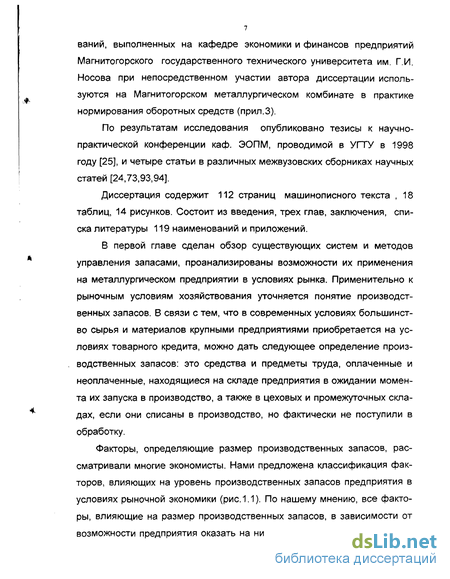 7

ваний, выполненных на кафедре экономики и финансов предприятий Магнитогорского государственного технического университета им. Г.И. Носова при непосредственном участии автора диссертации используются на Магнитогорском металлургическом комбинате в практике нормирования оборотных средств (прил.3).

По результатам исследования опубликовано тезисы к научно-практической конференции каф. ЭОПМ, проводимой в УГТУ в 1998 году [25], и четыре статьи в различных межвузовских сборниках научных статей [24,73,93,94].

Диссертация содержит 112 страниц машинописного текста , 18 таблиц, 14 рисунков. Состоит из введения, трех глав, заключения, списка литературы 119 наименований и приложений.

В первой главе сделан обзор существующих систем и методов управления запасами, проанализированы возможности их применения на металлургическом предприятии в условиях рынка. Применительно к рыночным условиям хозяйствования уточняется понятие производственных запасов. В связи с тем, что в современных условиях большинство сырья и материалов крупными предприятиями приобретается на условиях товарного кредита, можно дать следующее определение производственных запасов: это средства и предметы труда, оплаченные и неоплаченные, находящиеся на складе предприятия в ожидании момента их запуска в производство, а также в цеховых и промежуточных складах, если они списаны в производство, но фактически не поступили в обработку.

Факторы, определяющие размер производственных запасов, рассматривали многие экономисты. Нами предложена классификация факторов, влияющих на уровень производственных запасов предприятия в условиях рыночной экономики (рис.1.1). По нашему мнению, все факторы, влияющие на размер производственных запасов, в зависимости от возможности предприятия оказать на ни

dsLib.net
библиотека диссертаций